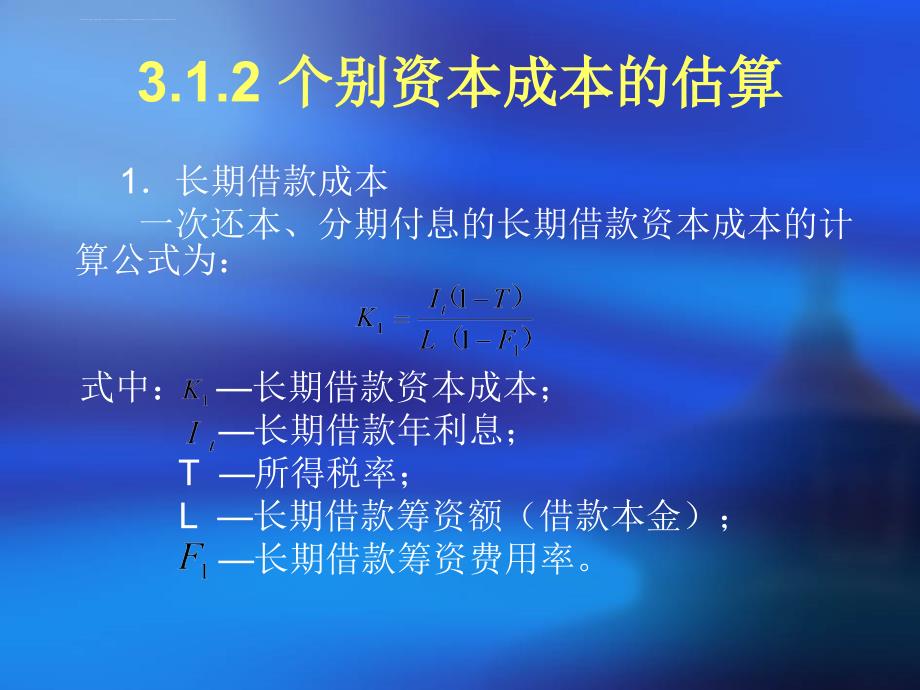 3.1.2 个别资本成本的估算

1. 长期借款成本

一次还本、分期付息的长期借款资本成本的计算公式为：

$K_1 = \frac{I_t(1-T)}{L(1-F_1)}$

式中：$K_1$ —长期借款资本成本；

$I_t$ —长期借款年利息；

T —所得税率；

L —长期借款筹资额（借款本金）；

$F_1$ —长期借款筹资费用率。